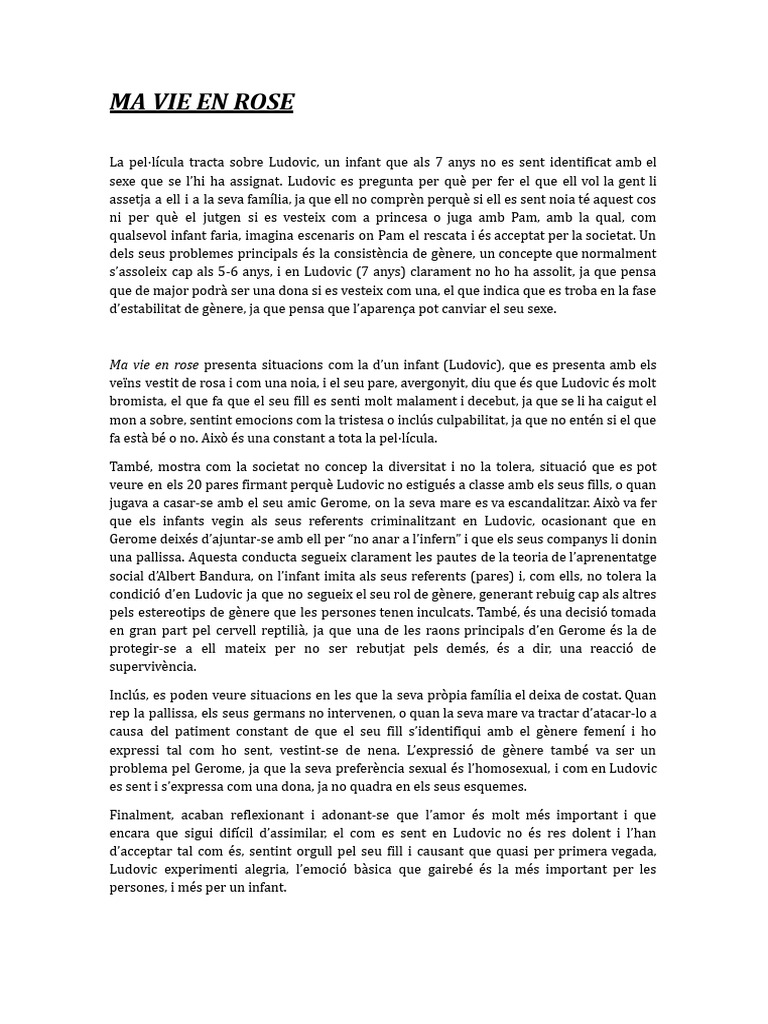 MA VIE EN ROSE

La pel·lícula tracta sobre Ludovic, un infant que als 7 anys no es sent identificat amb el sexe que se l'hi ha assignat. Ludovic es pregunta per què per fer el que ell vol la gent li assetja a ell i a la seva família, ja que ell no comprèn perquè si ell es sent noia té aquest cos ni per què el jutgen si es vesteix com a princesa o juga amb Pam, amb la qual, com qualsevol infant faria, imagina escenaris on Pam el rescata i és acceptat per la societat. Un dels seus problemes principals és la consistència de gènere, un concepte que normalment s'assoleix cap als 5-6 anys, i en Ludovic (7 anys) clarament no ho ha assolit, ja que pensa que de major podrà ser una dona si es vesteix com una, el que indica que es troba en la fase d'estabilitat de gènere, ja que pensa que l'aparença pot canviar el seu sexe.

Ma vie en rose presenta situacions com la d'un infant (Ludovic), que es presenta amb els veïns vestit de rosa i com una noia, i el seu pare, avergonyit, diu que és que Ludovic és molt bromista, el que fa que el seu fill es senti molt malament i decebut, ja que se li ha caigut el mon a sobre, sentint emocions com la tristesa o inclús culpabilitat, ja que no entén si el que fa està bé o no. Això és una constant a tota la pel·lícula.

També, mostra com la societat no concep la diversitat i no la tolera, situació que es pot veure en els 20 pares firmant perquè Ludovic no estigués a classe amb els seus fills, o quan jugava a casar-se amb el seu amic Gerome, on la seva mare es va escandalitzar. Això va fer que els infants vegin als seus referents criminalitzant en Ludovic, ocasionant que en Gerome deixés d'ajuntar-se amb ell per "no anar a l'infern" i que els seus companys li donin una pallissa. Aquesta conducta segueix clarament les pautes de la teoria de l'aprenentatge social d'Albert Bandura, on l'infant imita als seus referents (pares) i, com ells, no tolera la condició d'en Ludovic ja que no segueix el seu rol de gènere, generant rebuig cap als altres pels estereotips de gènere que les persones tenen inculcats. També, és una decisió tomada en gran part pel cervell reptilià, ja que una de les raons principals d'en Gerome és la de protegir-se a ell mateix per no ser rebutjat pels demés, és a dir, una reacció de supervivència.

Inclús, es poden veure situacions en les que la seva pròpia família el deixa de costat. Quan rep la pallissa, els seus germans no intervenen, o quan la seva mare va tractar d'atacar-lo a causa del patiment constant de que el seu fill s'identifiqui amb el gènere femení i ho expressi tal com ho sent, vestint-se de nena. L'expressió de gènere també va ser un problema pel Gerome, ja que la seva preferència sexual és l'homosexual, i com en Ludovic es sent i s'expressa com una dona, ja no quadra en els seus esquemes.

Finalment, acaban reflexionant i adonant-se que l'amor és molt més important i que encara que sigui difícil d'assimilar, el com es sent en Ludovic no és res dolent i l'han d'acceptar tal com és, sentint orgull pel seu fill i causant que quasi per primera vegada, Ludovic experimenti alegria, l'emoció bàsica que gairebé és la més important per les persones, i més per un infant.